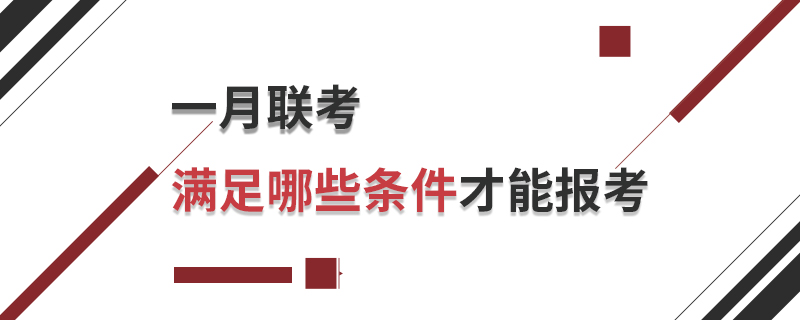 一月联考

满足哪些条件才能报考